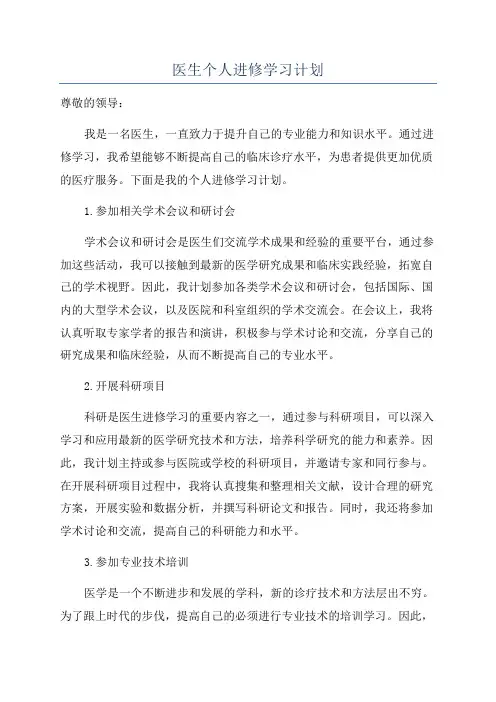 医生个人进修学习计划

尊敬的领导：

我是一名医生，一直致力于提升自己的专业能力和知识水平。通过进修学习，我希望能够不断提高自己的临床诊疗水平，为患者提供更加优质的医疗服务。下面是我的个人进修学习计划。

1.参加相关学术会议和研讨会

学术会议和研讨会是医生们交流学术成果和经验的重要平台，通过参加这些活动，我可以接触到最新的医学研究成果和临床实践经验，拓宽自己的学术视野。因此，我计划参加各类学术会议和研讨会，包括国际、国内的大型学术会议，以及医院和科室组织的学术交流会。在会议上，我将认真听取专家学者的报告和演讲，积极参与学术讨论和交流，分享自己的研究成果和临床经验，从而不断提高自己的专业水平。

2.开展科研项目

科研是医生进修学习的重要内容之一，通过参与科研项目，可以深入学习和应用最新的医学研究技术和方法，培养科学研究的能力和素养。因此，我计划主持或参与医院或学校的科研项目，并邀请专家和同行参与。在开展科研项目过程中，我将认真搜集和整理相关文献，设计合理的研究方案，开展实验和数据分析，并撰写科研论文和报告。同时，我还将参加学术讨论和交流，提高自己的科研能力和水平。

3.参加专业技术培训

医学是一个不断进步和发展的学科，新的诊疗技术和方法层出不穷。为了跟上时代的步伐，提高自己的必须进行专业技术的培训学习。因此，